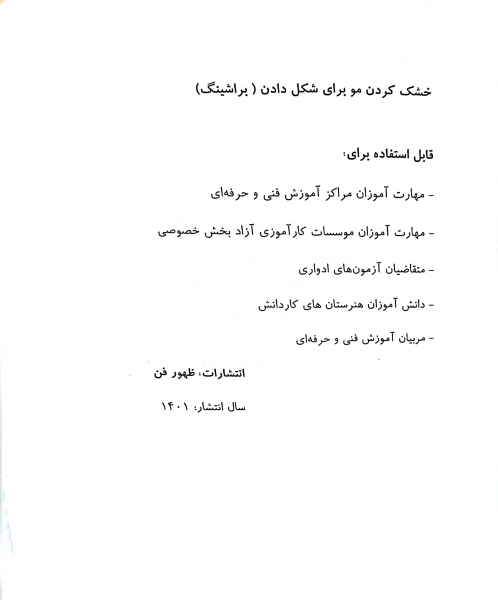 خشک کردن مو برای شکل دادن ( براشینگ)

قابل استفاده برای:

- مهارت آموزان مراکز آموزش فنی و حرفه‌ای

- مهارت آموزان موسسات کارآموزی آزاد بخش خصوصی

- متقاضیان آزمون‌های ادواری

- دانش آموزان هنرستان های کاردانش

- مربیان آموزش فنی و حرفه‌ای

انتشارات: ظهور فن

سال انتشار: ۱۴۰۱